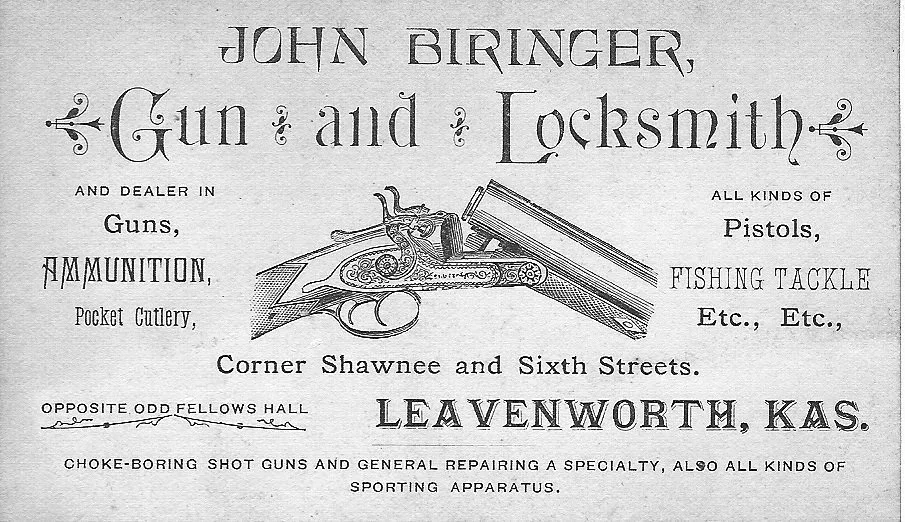 JOHN BIRINGER,

Gun and Locksmith

AND DEALER IN
Guns,
AMMUNITION,
Pocket Cutlery,

ALL KINDS OF
Pistols,
FISHING TACKLE
Etc., Etc.,

Corner Shawnee and Sixth Streets.

OPPOSITE ODD FELLOWS HALL

LEAVENWORTH, KAS.

CHOKE-BORING SHOT GUNS AND GENERAL REPAIRING A SPECIALTY, ALSO ALL KINDS OF SPORTING APPARATUS.